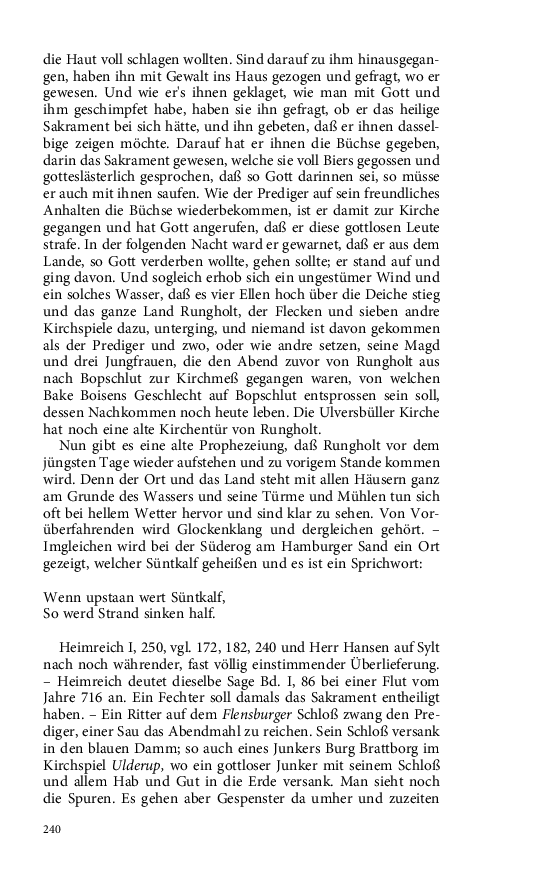 die Haut voll schlagen wollten. Sind darauf zu ihm hinausgegangen, haben ihn mit Gewalt ins Haus gezogen und gefragt, wo er gewesen. Und wie er's ihnen geklaget, wie man mit Gott und ihm geschimpfet habe, haben sie ihn gefragt, ob er das heilige Sakrament bei sich hätte, und ihn gebeten, daß er ihnen dasselbige zeigen möchte. Darauf hat er ihnen die Büchse gegeben, darin das Sakrament gewesen, welche sie voll Biers gegossen und gotteslästerlich gesprochen, daß so Gott darinnen sei, so müsse er auch mit ihnen saufen. Wie der Prediger auf sein freundliches Anhalten die Büchse wiederbekommen, ist er damit zur Kirche gegangen und hat Gott angerufen, daß er diese gottlosen Leute strafe. In der folgenden Nacht ward er gewarnet, daß er aus dem Lande, so Gott verderben wollte, gehen sollte; er stand auf und ging davon. Und sogleich erhob sich ein ungestümer Wind und ein solches Wasser, daß es vier Ellen hoch über die Deiche stieg und das ganze Land Rungholt, der Flecken und sieben andre Kirchspiele dazu, unterging, und niemand ist davon gekommen als der Prediger und zwo, oder wie andre setzen, seine Magd und drei Jungfrauen, die den Abend zuvor von Rungholt aus nach Bopschlut zur Kirchmeß gegangen waren, von welchen Bake Boisens Geschlecht auf Bopschlut entsprossen sein soll, dessen Nachkommen noch heute leben. Die Ulversbüller Kirche hat noch eine alte Kirchentür von Rungholt.

Nun gibt es eine alte Prophezeiung, daß Rungholt vor dem jüngsten Tage wieder aufstehen und zu vorigem Stande kommen wird. Denn der Ort und das Land steht mit allen Häusern ganz am Grunde des Wassers und seine Türme und Mühlen tun sich oft bei hellem Wetter hervor und sind klar zu sehen. Von Vorüberfahrenden wird Glockenklang und dergleichen gehört. – Imgleichen wird bei der Süderog am Hamburger Sand ein Ort gezeigt, welcher Süntkalf geheißen und es ist ein Sprichwort:

Wenn upstaan wert Süntkalf,
So werd Strand sinken half.

Heimreich I, 250, vgl. 172, 182, 240 und Herr Hansen auf Sylt nach noch währender, fast völlig einstimmender Überlieferung. – Heimreich deutet dieselbe Sage Bd. I, 86 bei einer Flut vom Jahre 716 an. Ein Fechter soll damals das Sakrament entheiligt haben. – Ein Ritter auf dem Flensburger Schloß zwang den Prediger, einer Sau das Abendmahl zu reichen. Sein Schloß versank in den blauen Damm; so auch eines Junkers Burg Brattborg im Kirchspiel Ulderup, wo ein gottloser Junker mit seinem Schloß und allem Hab und Gut in die Erde versank. Man sieht noch die Spuren. Es gehen aber Gespenster da umher und zuzeiten

240